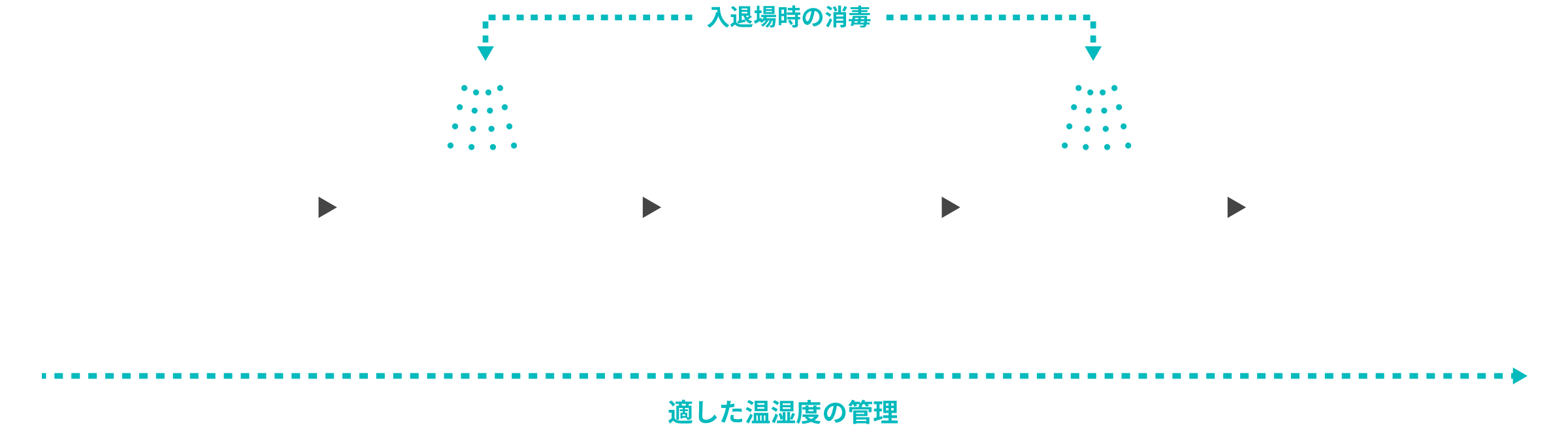 入退場時の消毒

適した温湿度の管理